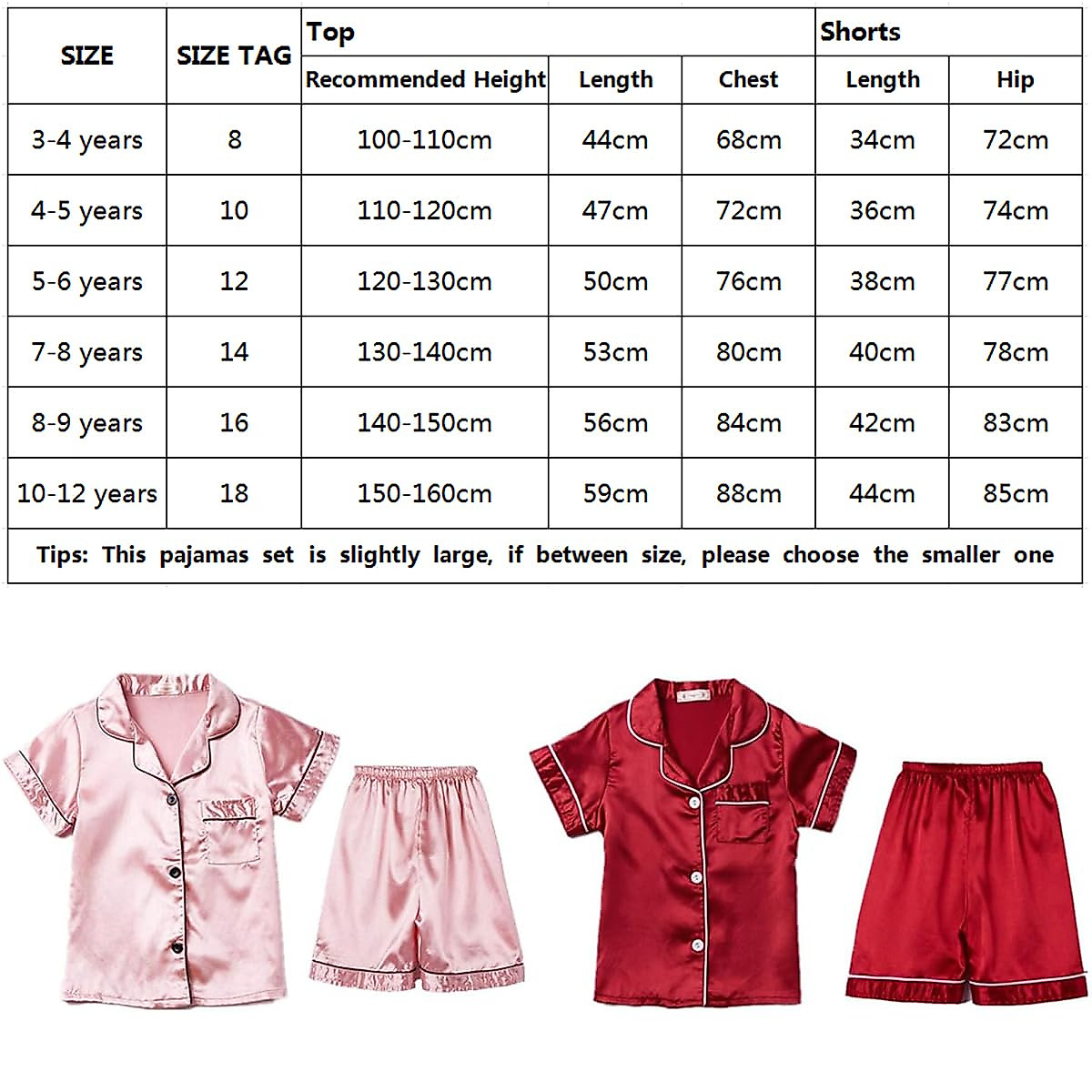 | SIZE | SIZE TAG | Top | | | Shorts | |
|---|---|---|---|---|---|---|
| | | Recommended Height | Length | Chest | Length | Hip |
| 3-4 years | 8 | 100-110cm | 44cm | 68cm | 34cm | 72cm |
| 4-5 years | 10 | 110-120cm | 47cm | 72cm | 36cm | 74cm |
| 5-6 years | 12 | 120-130cm | 50cm | 76cm | 38cm | 77cm |
| 7-8 years | 14 | 130-140cm | 53cm | 80cm | 40cm | 78cm |
| 8-9 years | 16 | 140-150cm | 56cm | 84cm | 42cm | 83cm |
| 10-12 years | 18 | 150-160cm | 59cm | 88cm | 44cm | 85cm |

Tips: This pajamas set is slightly large, if between size, please choose the smaller one